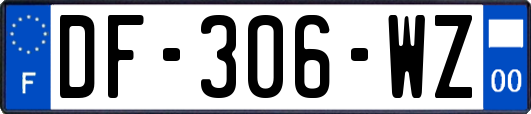 F
DF-306-WZ
00